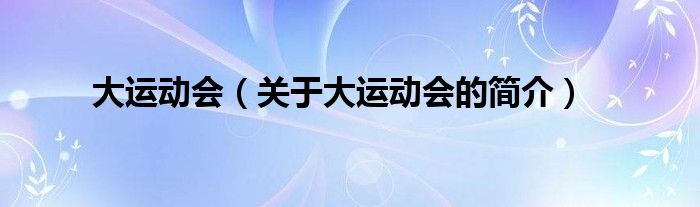 大运动会（关于大运动会的简介）